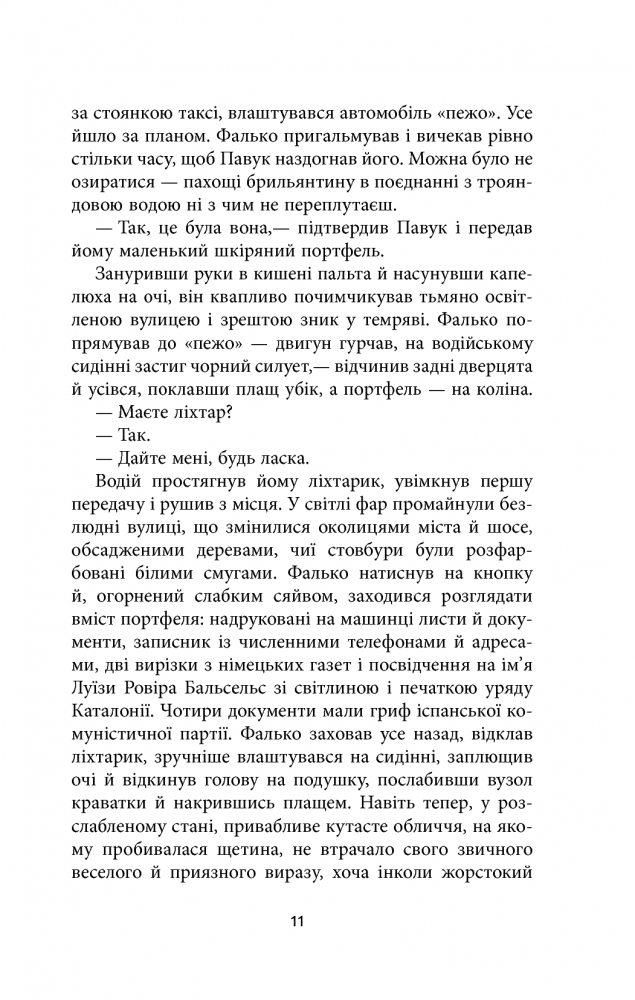 за стоянкою таксі, влаштувався автомобіль «пежо». Усе йшло за планом. Фалько пригальмував і вичекав рівно стільки часу, щоб Павук наздогнав його. Можна було не озиратися — пахощі брильянтину в поєднанні з трояндовою водою ні з чим не переплутаєш.

— Так, це була вона,— підтвердив Павук і передав йому маленький шкіряний портфель.

Зануривши руки в кишені пальта й насунувши капелюха на очі, він квапливо почимчикував тьмяно освітленою вулицею і зрештою зник у темряві. Фалько попрямував до «пежо» — двигун гурчав, на водійському сидінні застиг чорний силует,— відчинив задні дверцята й усівся, поклавши плащ убік, а портфель — на коліна.

— Маєте ліхтар?

— Так.

— Дайте мені, будь ласка.

Водій простягнув йому ліхтарик, увімкнув першу передачу і рушив з місця. У світлі фар промайнули безлюдні вулиці, що змінилися околицями міста й шосе, обсадженими деревами, чиї стовбури були розфарбовані білими смугами. Фалько натиснув на кнопку й, огорнений слабким сяйвом, заходився розглядати вміст портфеля: надруковані на машинці листи й документи, записник із численними телефонами й адресами, дві вирізки з німецьких газет і посвідчення на ім'я Луїзи Ровіра Бальсельс зі світлиною і печаткою уряду Каталонії. Чотири документи мали гриф іспанської комуністичної партії. Фалько заховав усе назад, відклав ліхтарик, зручніше влаштувався на сидінні, заплющив очі й відкинув голову на подушку, послабивши вузол краватки й накрившись плащем. Навіть тепер, у розслабленому стані, привабливе кутасте обличчя, на якому пробивалася щетина, не втрачало свого звичного веселого й приязного виразу, хоча інколи жорстокий

11